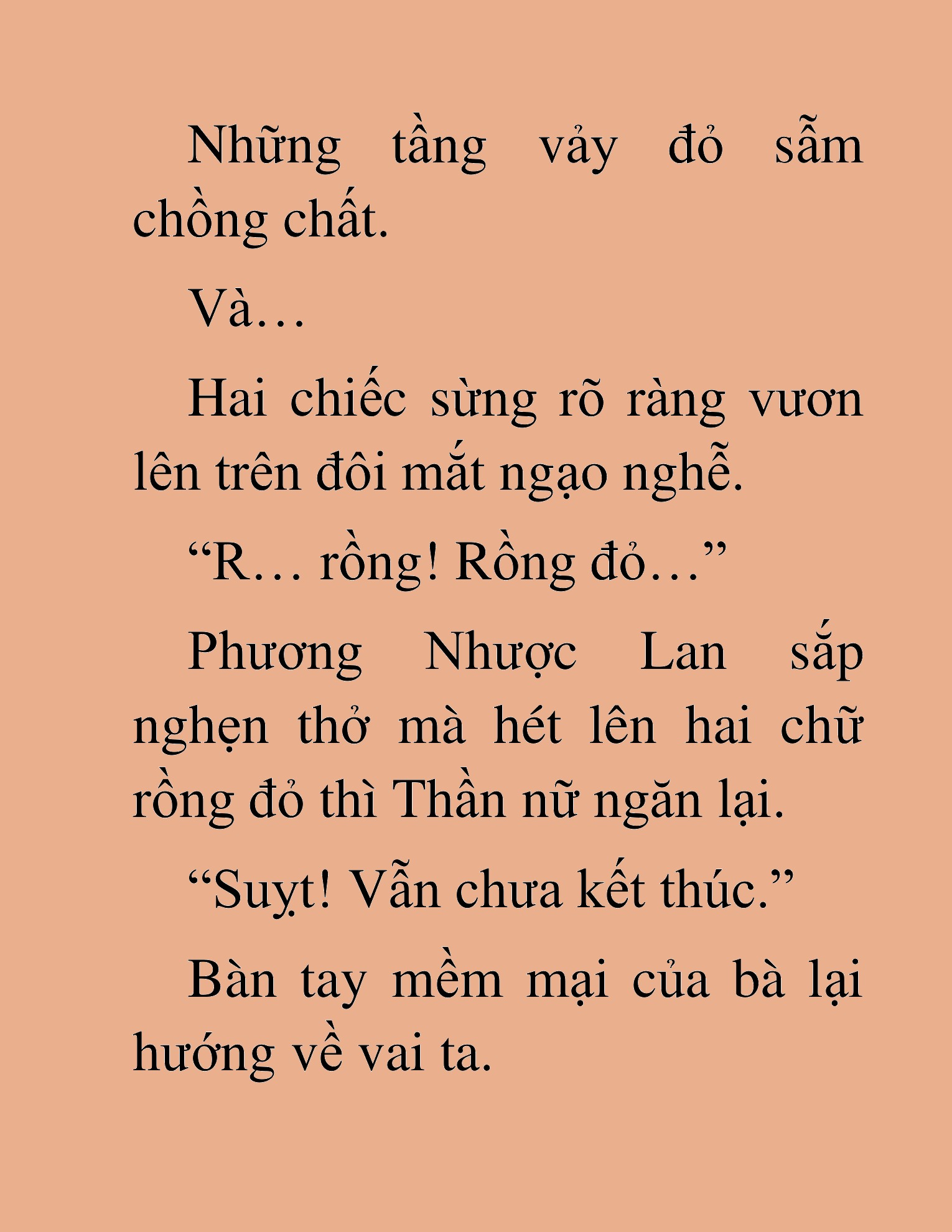 Những tầng vảy đỏ sẫm chồng chất.

Và…

Hai chiếc sừng rõ ràng vươn lên trên đôi mắt ngạo nghễ.

“R… rồng! Rồng đỏ…”

Phương Nhược Lan sắp nghẹn thở mà hét lên hai chữ rồng đỏ thì Thần nữ ngăn lại.

“Suỵt! Vẫn chưa kết thúc.”

Bàn tay mềm mại của bà lại hướng về vai ta.